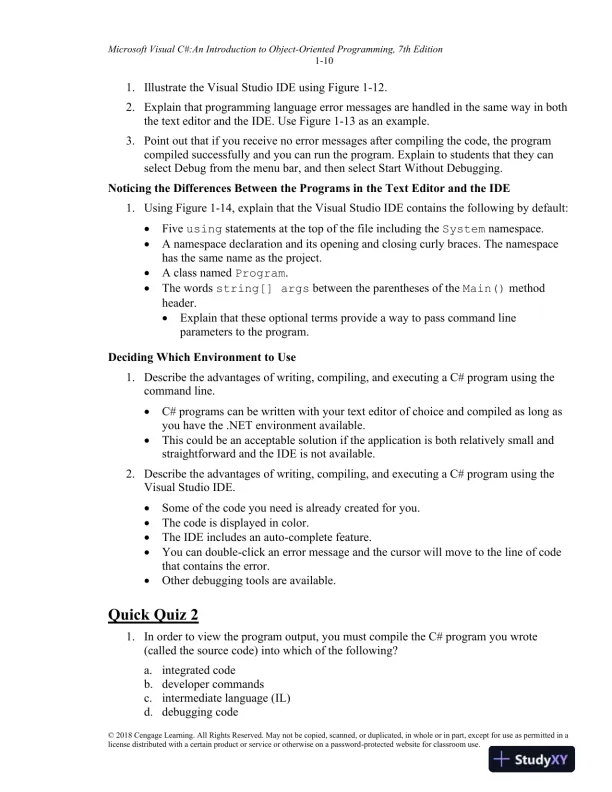 Microsoft Visual C#:An Introduction to Object-Oriented Programming, 7th Edition
1-10

1. Illustrate the Visual Studio IDE using Figure 1-12.
2. Explain that programming language error messages are handled in the same way in both the text editor and the IDE. Use Figure 1-13 as an example.
3. Point out that if you receive no error messages after compiling the code, the program compiled successfully and you can run the program. Explain to students that they can select Debug from the menu bar, and then select Start Without Debugging.

Noticing the Differences Between the Programs in the Text Editor and the IDE

1. Using Figure 1-14, explain that the Visual Studio IDE contains the following by default:
• Five using statements at the top of the file including the System namespace.
• A namespace declaration and its opening and closing curly braces. The namespace has the same name as the project.
• A class named Program.
• The words string[] args between the parentheses of the Main() method header.
• Explain that these optional terms provide a way to pass command line parameters to the program.

Deciding Which Environment to Use

1. Describe the advantages of writing, compiling, and executing a C# program using the command line.
• C# programs can be written with your text editor of choice and compiled as long as you have the .NET environment available.
• This could be an acceptable solution if the application is both relatively small and straightforward and the IDE is not available.
2. Describe the advantages of writing, compiling, and executing a C# program using the Visual Studio IDE.
• Some of the code you need is already created for you.
• The code is displayed in color.
• The IDE includes an auto-complete feature.
• You can double-click an error message and the cursor will move to the line of code that contains the error.
• Other debugging tools are available.

Quick Quiz 2

1. In order to view the program output, you must compile the C# program you wrote (called the source code) into which of the following?
a. integrated code
b. developer commands
c. intermediate language (IL)
d. debugging code

© 2018 Cengage Learning. All Rights Reserved. May not be copied, scanned, or duplicated, in whole or in part, except for use as permitted in a license distributed with a certain product or service or otherwise on a password-protected website for classroom use.

StudyXY